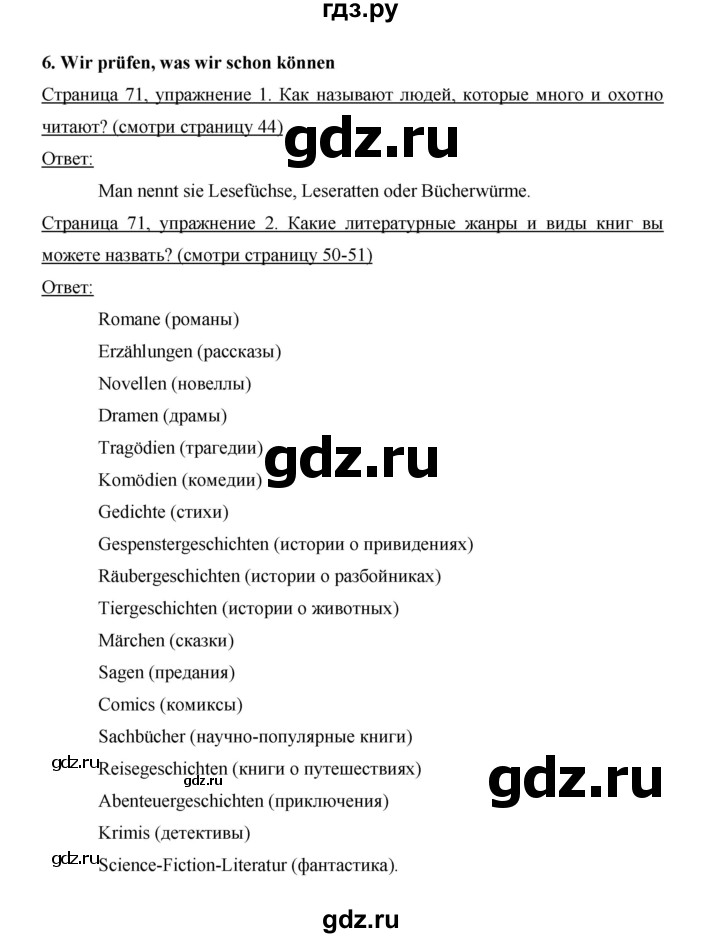 гдз.ру

6. Wir prüfen, was wir schon können

Страница 71, упражнение 1. Как называют людей, которые много и охотно читают? (смотри страницу 44)

gdz.ru

Ответ:

Man nennt sie Lesefüchse, Leseratten oder Bücherwürme.

Страница 71, упражнение 2. Какие литературные жанры и виды книг вы можете назвать? (смотри страницу 50-51)

Ответ:

Romane (романы)

Erzählungen (рассказы)

Novellen (новеллы)

Dramen (драмы)

Tragödien (трагедии)

gdz.ru

Komödien (комедии)

Gedichte (стихи)

Gespenstergeschichten (истории о привидениях)

Räubergeschichten (истории о разбойниках)

Tiergeschichten (истории о животных)

Märchen (сказки)

Sagen (предания)

Comics (комиксы)

Sachbücher (научно-популярные книги)

gdz.ru

Reisegeschichten (книги о путешествиях)

gdz.ru

gdz.ru

Abenteuergeschichten (приключения)

Krimis (детективы)

gdz.ru

Science-Fiction-Literatur (фантастика).

gdz.ru